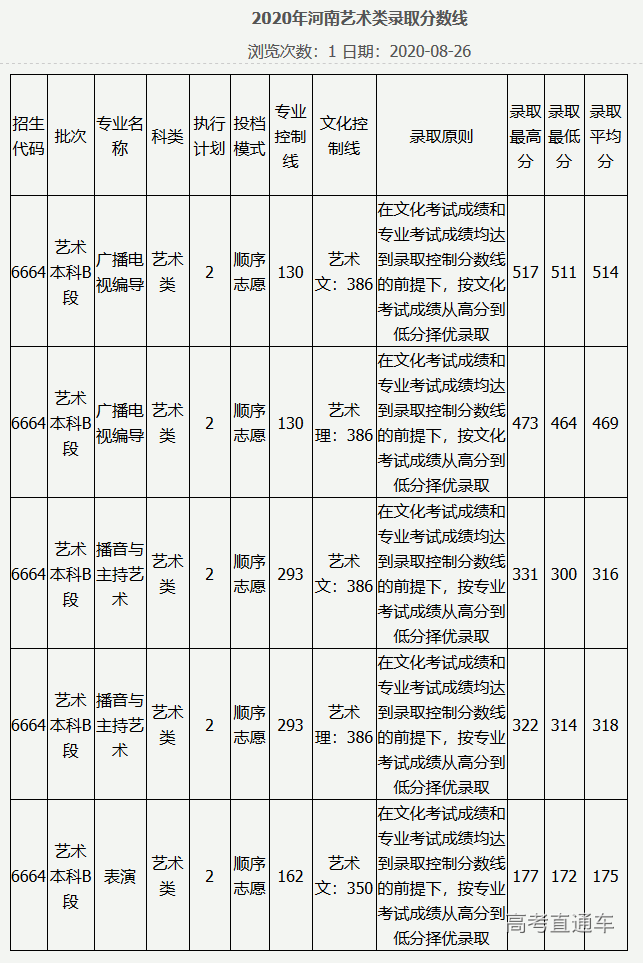 2020年河南艺术类录取分数线

浏览次数：1 日期：2020-08-26

| 招生代码 | 批次 | 专业名称 | 科类 | 执行计划 | 投档模式 | 专业控制线 | 文化控制线 | 录取原则 | 录取最高分 | 录取最低分 | 录取平均分 |
|---|---|---|---|---|---|---|---|---|---|---|---|
| 6664 | 艺术本科B段 | 广播电视编导 | 艺术类 | 2 | 顺序志愿 | 130 | 艺术文：386 | 在文化考试成绩和专业考试成绩均达到录取控制分数线的前提下，按文化考试成绩从高分到低分择优录取 | 517 | 511 | 514 |
| 6664 | 艺术本科B段 | 广播电视编导 | 艺术类 | 2 | 顺序志愿 | 130 | 艺术理：386 | 在文化考试成绩和专业考试成绩均达到录取控制分数线的前提下，按文化考试成绩从高分到低分择优录取 | 473 | 464 | 469 |
| 6664 | 艺术本科B段 | 播音与主持艺术 | 艺术类 | 2 | 顺序志愿 | 293 | 艺术文：386 | 在文化考试成绩和专业考试成绩均达到录取控制分数线的前提下，按专业考试成绩从高分到低分择优录取 | 331 | 300 | 316 |
| 6664 | 艺术本科B段 | 播音与主持艺术 | 艺术类 | 2 | 顺序志愿 | 293 | 艺术理：386 | 在文化考试成绩和专业考试成绩均达到录取控制分数线的前提下，按专业考试成绩从高分到低分择优录取 | 322 | 314 | 318 |
| 6664 | 艺术本科B段 | 表演 | 艺术类 | 2 | 顺序志愿 | 162 | 艺术文：350 | 在文化考试成绩和专业考试成绩均达到录取控制分数线的前提下，按专业考试成绩从高分到低分择优录取 | 177 | 172 | 175 |

高考直通车